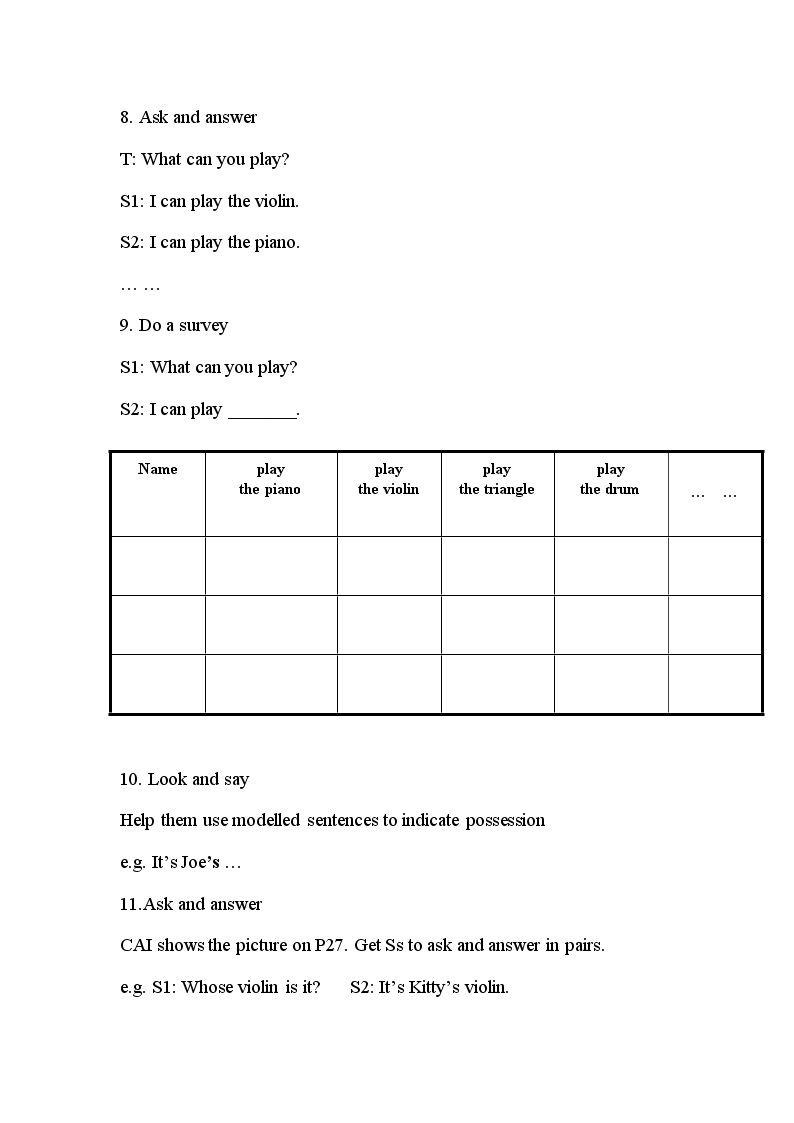 8. Ask and answer

T: What can you play?

S1: I can play the violin.

S2: I can play the piano.

… …

9. Do a survey

S1: What can you play?

S2: I can play ____.

| Name | play the piano | play the violin | play the triangle | play the drum | … … |
|---|---|---|---|---|---|
| | | | | | |
| | | | | | |
| | | | | | |

10. Look and say

Help them use modelled sentences to indicate possession

e.g. It's Joe's …

11.Ask and answer

CAI shows the picture on P27. Get Ss to ask and answer in pairs.

e.g. S1: Whose violin is it?   S2: It's Kitty's violin.